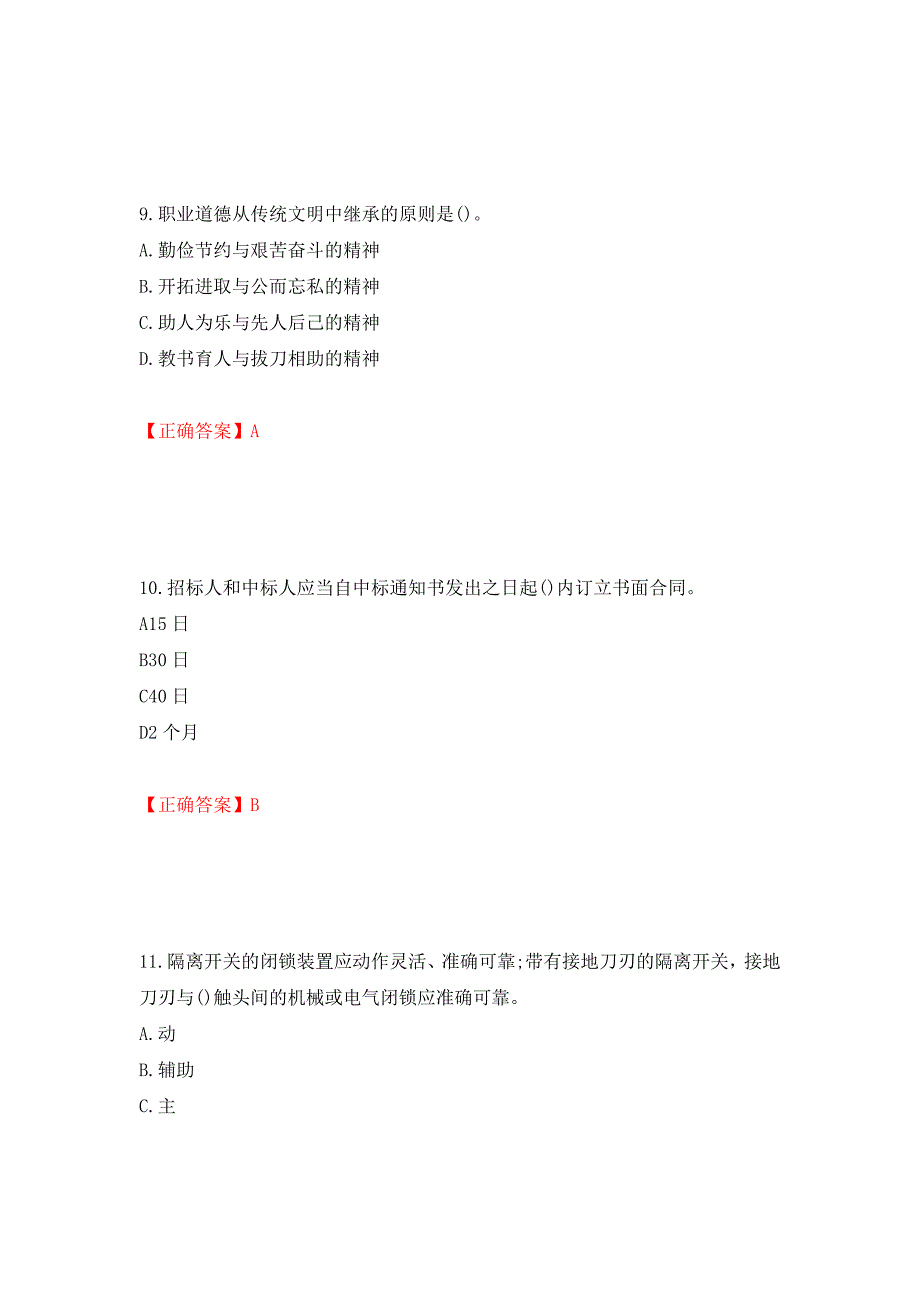 9.职业道德从传统文明中继承的原则是()。

A.勤俭节约与艰苦奋斗的精神

B.开拓进取与公而忘私的精神

C.助人为乐与先人后己的精神

D.教书育人与拔刀相助的精神

【正确答案】A

10.招标人和中标人应当自中标通知书发出之日起()内订立书面合同。

A15 日

B30 日

C40 日

D2 个月

【正确答案】B

11.隔离开关的闭锁装置应动作灵活、准确可靠;带有接地刀刃的隔离开关，接地刀刃与()触头间的机械或电气闭锁应准确可靠。

A.动

B.辅助

C.主